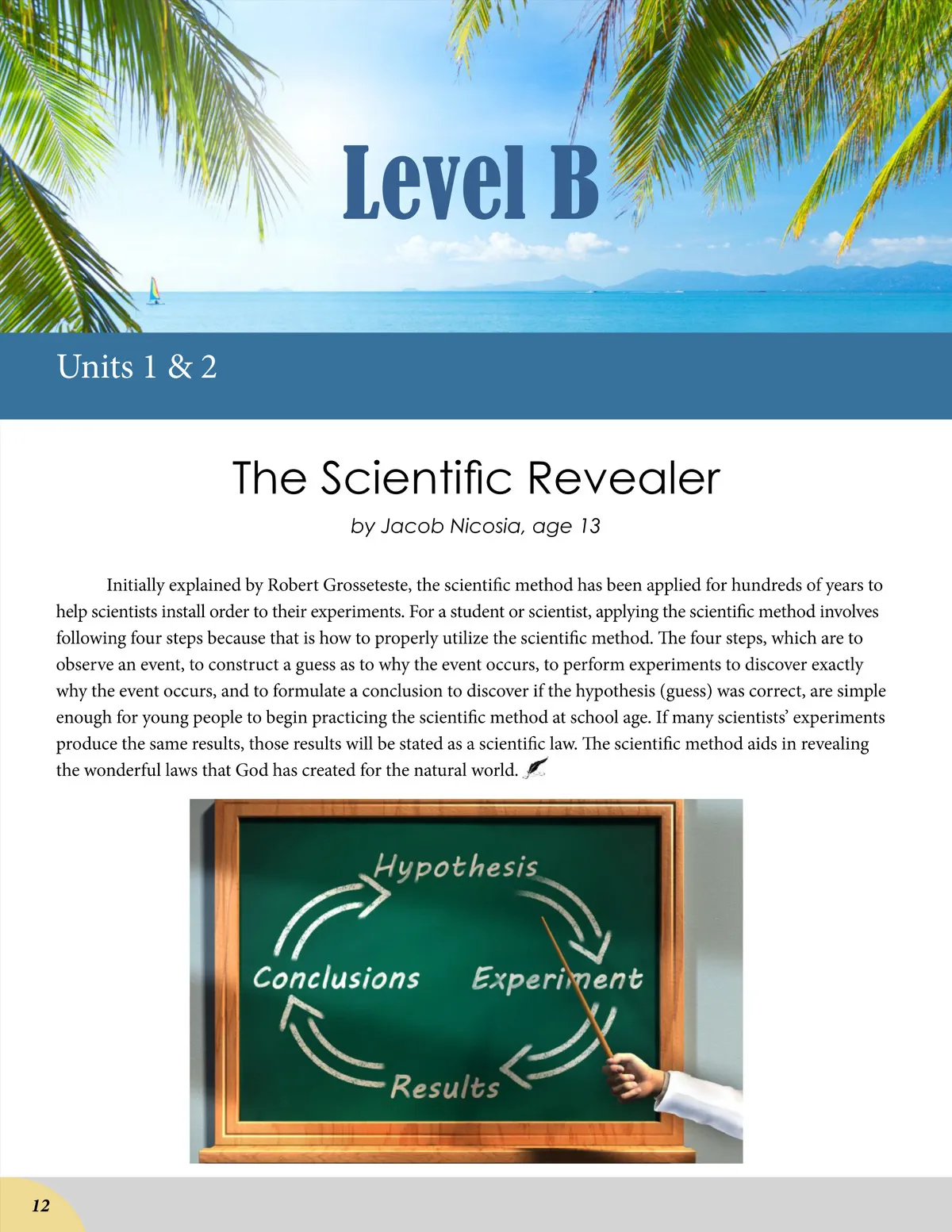 Level B

Units 1 & 2

The Scientific Revealer

by Jacob Nicosia, age 13

Initially explained by Robert Grosseteste, the scientific method has been applied for hundreds of years to help scientists install order to their experiments. For a student or scientist, applying the scientific method involves following four steps because that is how to properly utilize the scientific method. The four steps, which are to observe an event, to construct a guess as to why the event occurs, to perform experiments to discover exactly why the event occurs, and to formulate a conclusion to discover if the hypothesis (guess) was correct, are simple enough for young people to begin practicing the scientific method at school age. If many scientists' experiments produce the same results, those results will be stated as a scientific law. The scientific method aids in revealing the wonderful laws that God has created for the natural world.

Hypothesis
Experiment
Results
Conclusions

12